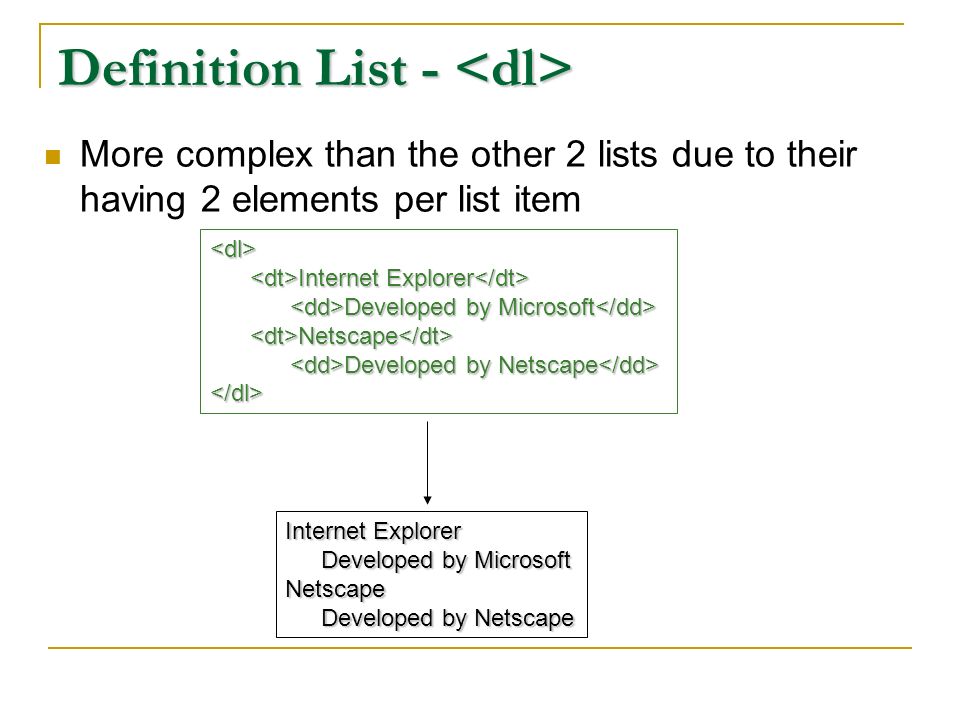 Definition List - <dl>

More complex than the other 2 lists due to their having 2 elements per list item

<dl>
<dt>Internet Explorer</dt>
<dd>Developed by Microsoft</dd>
<dt>Netscape</dt>
<dd>Developed by Netscape</dd>
</dl>

Internet Explorer
Developed by Microsoft
Netscape
Developed by Netscape